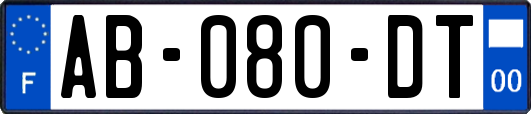 F
AB-080-DT
00